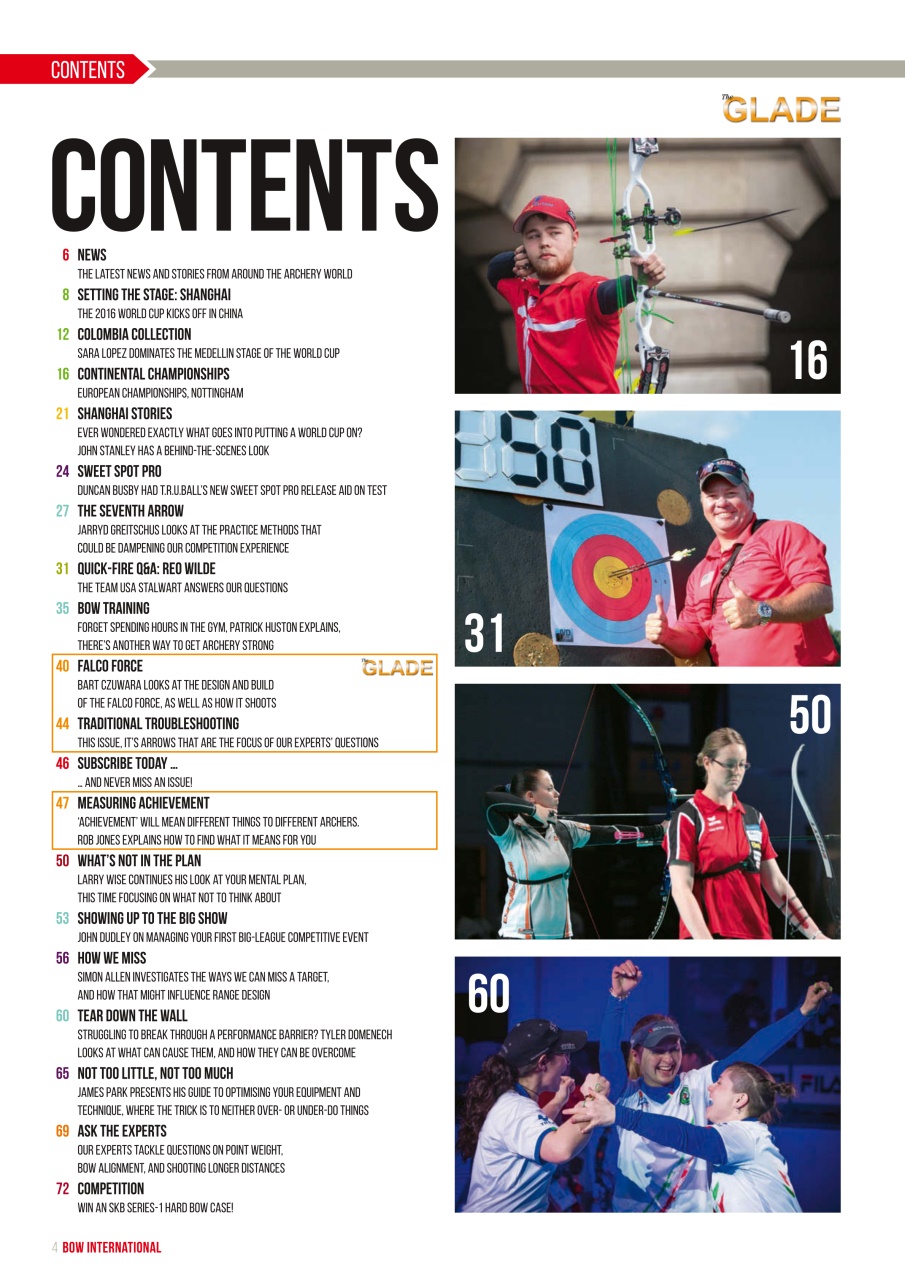 CONTENTS

The GLADE

CONTENTS

6 NEWS
THE LATEST NEWS AND STORIES FROM AROUND THE ARCHERY WORLD

8 SETTING THE STAGE: SHANGHAI
THE 2016 WORLD CUP KICKS OFF IN CHINA

12 COLOMBIA COLLECTION
SARA LOPEZ DOMINATES THE MEDELLIN STAGE OF THE WORLD CUP

16 CONTINENTAL CHAMPIONSHIPS
EUROPEAN CHAMPIONSHIPS, NOTTINGHAM

21 SHANGHAI STORIES
EVER WONDERED EXACTLY WHAT GOES INTO PUTTING A WORLD CUP ON? JOHN STANLEY HAS A BEHIND-THE-SCENES LOOK

24 SWEET SPOT PRO
DUNCAN BUSBY HAD T.R.U.BALL'S NEW SWEET SPOT PRO RELEASE AID ON TEST

27 THE SEVENTH ARROW
JARRYD GREITSCHUS LOOKS AT THE PRACTICE METHODS THAT COULD BE DAMPENING OUR COMPETITION EXPERIENCE

31 QUICK-FIRE Q&A: REO WILDE
THE TEAM USA STALWART ANSWERS OUR QUESTIONS

35 BOW TRAINING
FORGET SPENDING HOURS IN THE GYM, PATRICK HUSTON EXPLAINS, THERE'S ANOTHER WAY TO GET ARCHERY STRONG

40 FALCO FORCE
The GLADE
BART CZUWARA LOOKS AT THE DESIGN AND BUILD OF THE FALCO FORCE, AS WELL AS HOW IT SHOOTS

44 TRADITIONAL TROUBLESHOOTING
THIS ISSUE, IT'S ARROWS THAT ARE THE FOCUS OF OUR EXPERTS' QUESTIONS

46 SUBSCRIBE TODAY ...
... AND NEVER MISS AN ISSUE!

47 MEASURING ACHIEVEMENT
'ACHIEVEMENT' WILL MEAN DIFFERENT THINGS TO DIFFERENT ARCHERS. ROB JONES EXPLAINS HOW TO FIND WHAT IT MEANS FOR YOU

50 WHAT'S NOT IN THE PLAN
LARRY WISE CONTINUES HIS LOOK AT YOUR MENTAL PLAN, THIS TIME FOCUSING ON WHAT NOT TO THINK ABOUT

53 SHOWING UP TO THE BIG SHOW
JOHN DUDLEY ON MANAGING YOUR FIRST BIG-LEAGUE COMPETITIVE EVENT

56 HOW WE MISS
SIMON ALLEN INVESTIGATES THE WAYS WE CAN MISS A TARGET, AND HOW THAT MIGHT INFLUENCE RANGE DESIGN

60 TEAR DOWN THE WALL
STRUGGLING TO BREAK THROUGH A PERFORMANCE BARRIER? TYLER DOMENECH LOOKS AT WHAT CAN CAUSE THEM, AND HOW THEY CAN BE OVERCOME

65 NOT TOO LITTLE, NOT TOO MUCH
JAMES PARK PRESENTS HIS GUIDE TO OPTIMISING YOUR EQUIPMENT AND TECHNIQUE, WHERE THE TRICK IS TO NEITHER OVER- OR UNDER-DO THINGS

69 ASK THE EXPERTS
OUR EXPERTS TACKLE QUESTIONS ON POINT WEIGHT, BOW ALIGNMENT, AND SHOOTING LONGER DISTANCES

72 COMPETITION
WIN AN SKB SERIES-1 HARD BOW CASE!

16

31

50

60

4 BOW INTERNATIONAL